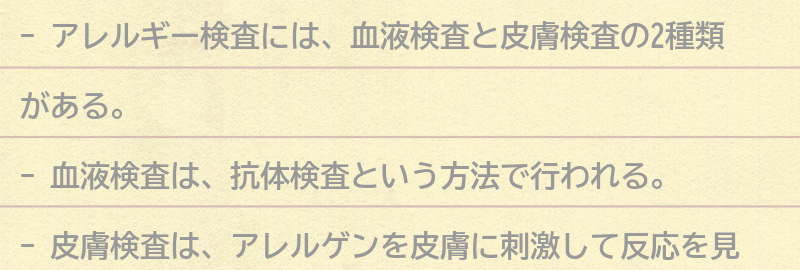 - アレルギー検査には、血液検査と皮膚検査の2種類がある。

- 血液検査は、抗体検査という方法で行われる。

- 皮膚検査は、アレルゲンを皮膚に刺激して反応を見